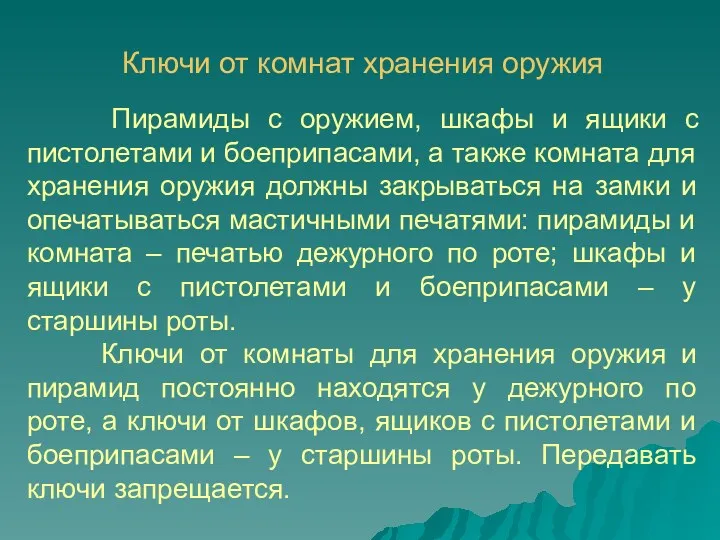 Ключи от комнат хранения оружия

Пирамиды с оружием, шкафы и ящики с пистолетами и боеприпасами, а также комната для хранения оружия должны закрываться на замки и опечатываться мастичными печатями: пирамиды и комната – печатью дежурного по роте; шкафы и ящики с пистолетами и боеприпасами – у старшины роты.

Ключи от комнаты для хранения оружия и пирамид постоянно находятся у дежурного по роте, а ключи от шкафов, ящиков с пистолетами и боеприпасами – у старшины роты. Передавать ключи запрещается.